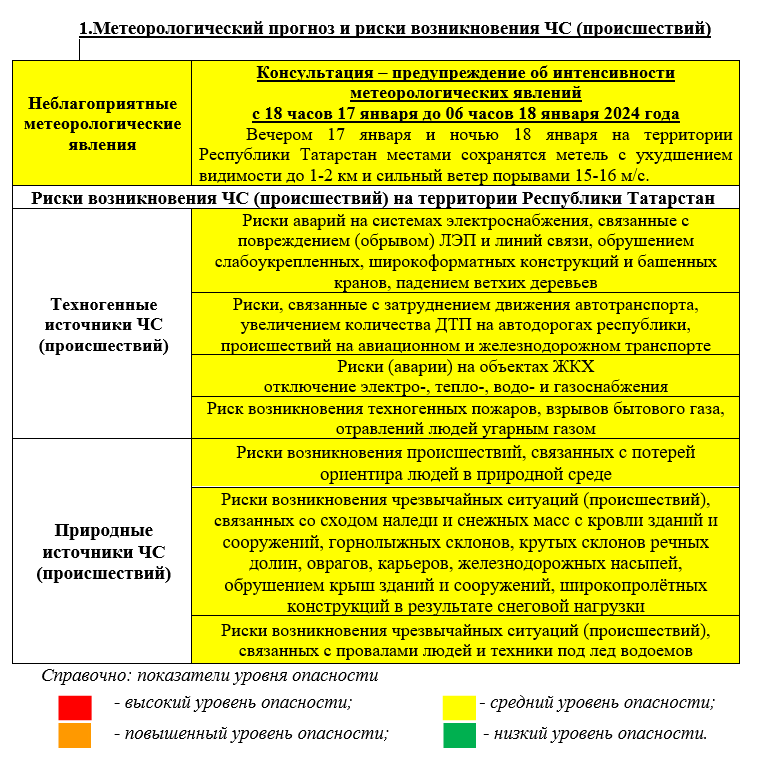 1.Метеорологический прогноз и риски возникновения ЧС (происшествий)

| Неблагоприятные метеорологические явления | Консультация – предупреждение об интенсивности метеорологических явлений с 18 часов 17 января до 06 часов 18 января 2024 года Вечером 17 января и ночью 18 января на территории Республики Татарстан местами сохранятся метель с ухудшением видимости до 1-2 км и сильный ветер порывами 15-16 м/с. |
|---|---|
| Риски возникновения ЧС (происшествий) на территории Республики Татарстан | |
| Техногенные источники ЧС (происшествий) | Риски аварий на системах электроснабжения, связанные с повреждением (обрывом) ЛЭП и линий связи, обрушением слабоукрепленных, широкоформатных конструкций и башенных кранов, падением ветхих деревьев |
| | Риски, связанные с затруднением движения автотранспорта, увеличением количества ДТП на автодорогах республики, происшествий на авиационном и железнодорожном транспорте |
| | Риски (аварии) на объектах ЖКХ отключение электро-, тепло-, водо- и газоснабжения |
| | Риск возникновения техногенных пожаров, взрывов бытового газа, отравлений людей угарным газом |
| Природные источники ЧС (происшествий) | Риски возникновения происшествий, связанных с потерей ориентира людей в природной среде |
| | Риски возникновения чрезвычайных ситуаций (происшествий), связанных со сходом наледи и снежных масс с кровли зданий и сооружений, горнолыжных склонов, крутых склонов речных долин, оврагов, карьеров, железнодорожных насыпей, обрушением крыш зданий и сооружений, широкопролётных конструкций в результате снеговой нагрузки |
| | Риски возникновения чрезвычайных ситуаций (происшествий), связанных с провалами людей и техники под лед водоемов |

Справочно: показатели уровня опасности

- высокий уровень опасности;
- повышенный уровень опасности;
- средний уровень опасности;
- низкий уровень опасности.